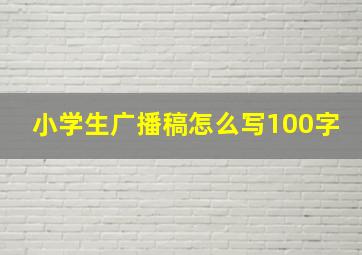 小学生广播稿怎么写100字